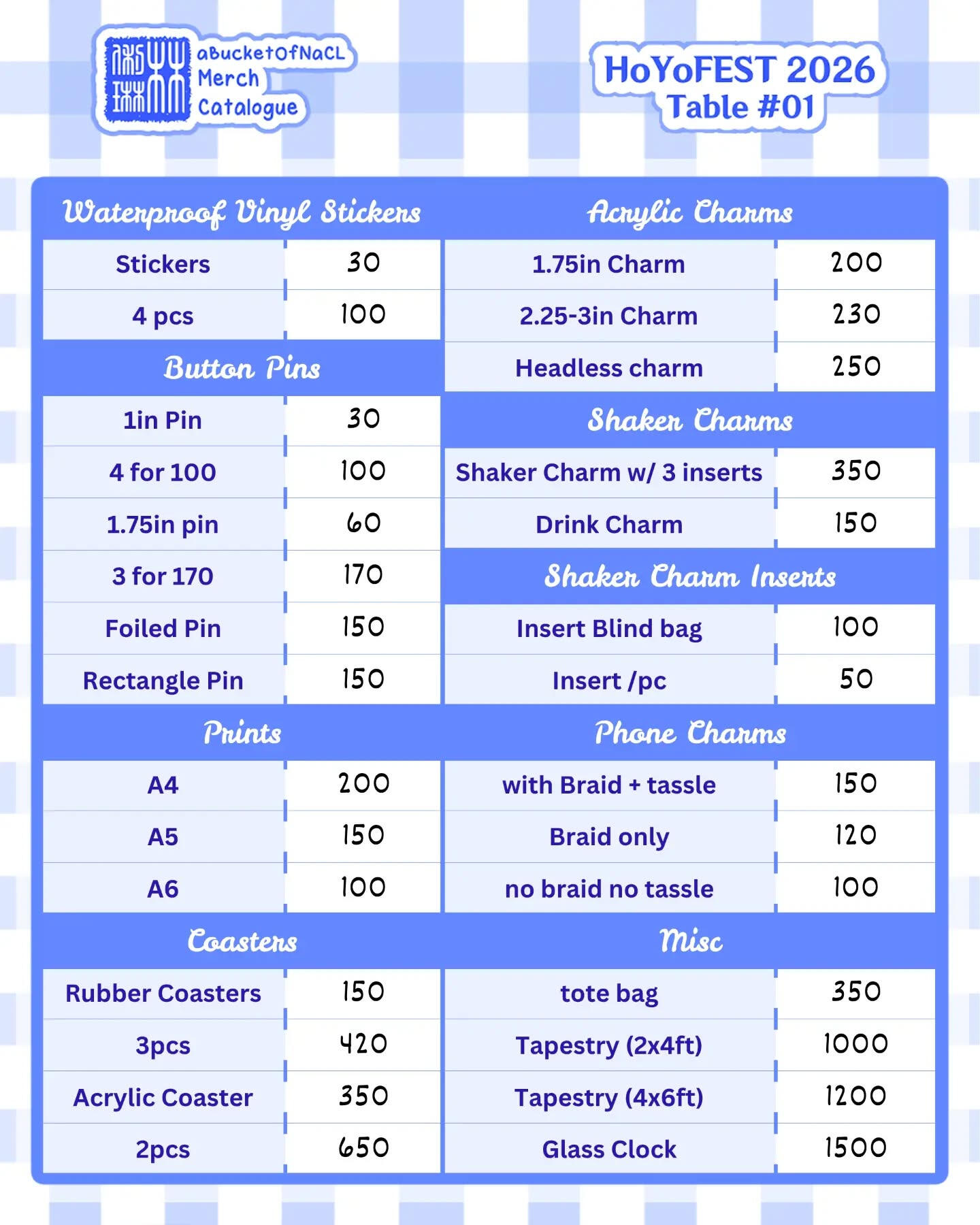 aBucketOfNaCL
Merch
Catalogue

HoYoFEST 2026
Table #01

Waterproof Vinyl Stickers

| Stickers | 30 |
|---|---|
| 4 pcs | 100 |

Button Pins

| 1in Pin | 30 |
|---|---|
| 4 for 100 | 100 |
| 1.75in pin | 60 |
| 3 for 170 | 170 |
| Foiled Pin | 150 |
| Rectangle Pin | 150 |

Prints

| A4 | 200 |
|---|---|
| A5 | 150 |
| A6 | 100 |

Coasters

| Rubber Coasters | 150 |
|---|---|
| 3pcs | 420 |
| Acrylic Coaster | 350 |
| 2pcs | 650 |

Acrylic Charms

| 1.75in Charm | 200 |
|---|---|
| 2.25-3in Charm | 230 |
| Headless charm | 250 |

Shaker Charms

| Shaker Charm w/ 3 inserts | 350 |
|---|---|
| Drink Charm | 150 |

Shaker Charm Inserts

| Insert Blind bag | 100 |
|---|---|
| Insert /pc | 50 |

Phone Charms

| with Braid + tassle | 150 |
|---|---|
| Braid only | 120 |
| no braid no tassle | 100 |

Misc

| tote bag | 350 |
|---|---|
| Tapestry (2x4ft) | 1000 |
| Tapestry (4x6ft) | 1200 |
| Glass Clock | 1500 |